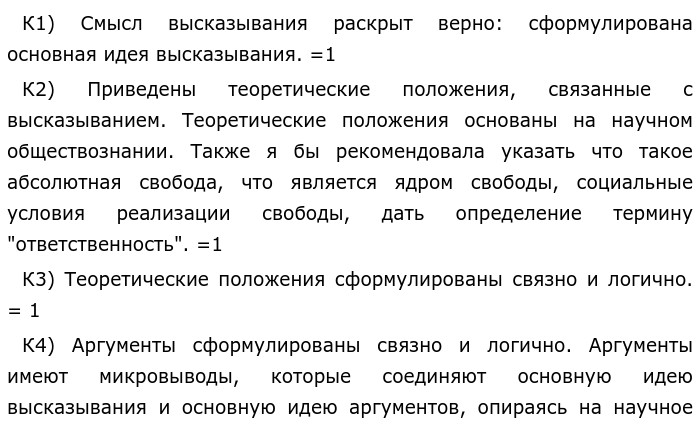 К1) Смысл высказывания раскрыт верно: сформулирована основная идея высказывания. =1

К2) Приведены теоретические положения, связанные с высказыванием. Теоретические положения основаны на научном обществознании. Также я бы рекомендовала указать что такое абсолютная свобода, что является ядром свободы, социальные условия реализации свободы, дать определение термину "ответственность". =1

К3) Теоретические положения сформулированы связно и логично. = 1

К4) Аргументы сформулированы связно и логично. Аргументы имеют микровыводы, которые соединяют основную идею высказывания и основную идею аргументов, опираясь на научное